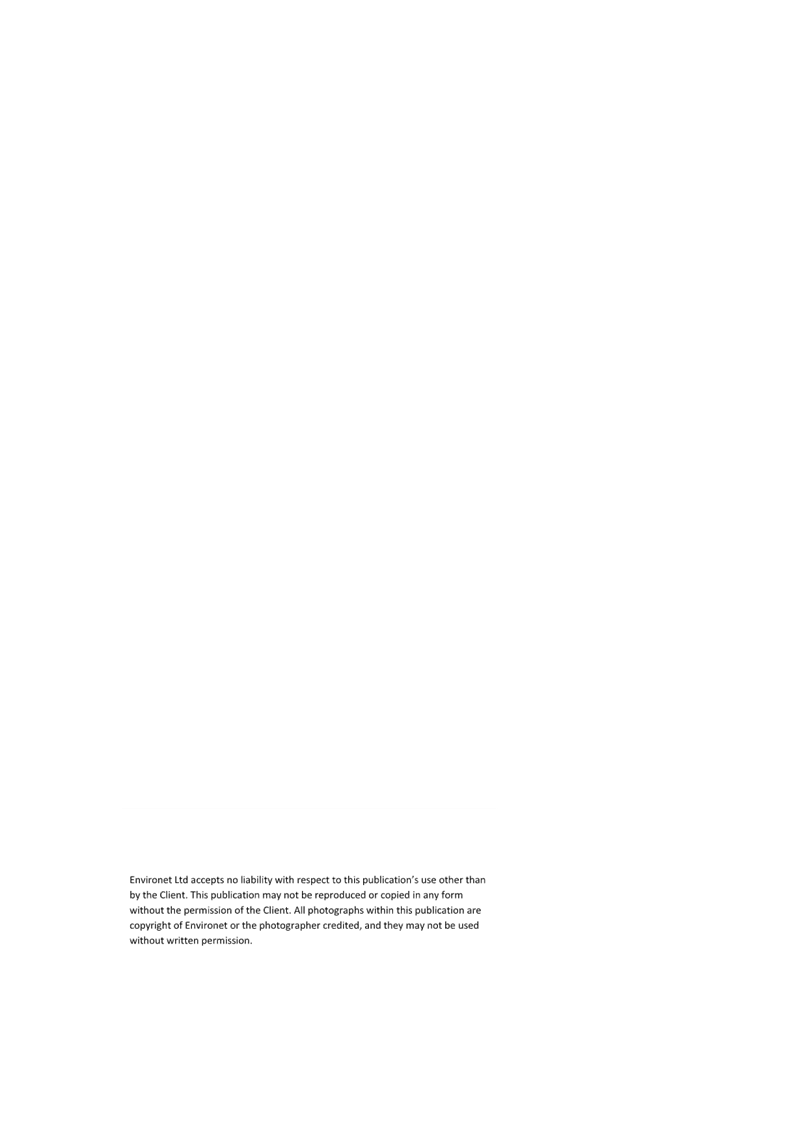 Environet Ltd accepts no liability with respect to this publication's use other than by the Client. This publication may not be reproduced or copied in any form without the permission of the Client. All photographs within this publication are copyright of Environet or the photographer credited, and they may not be used without written permission.